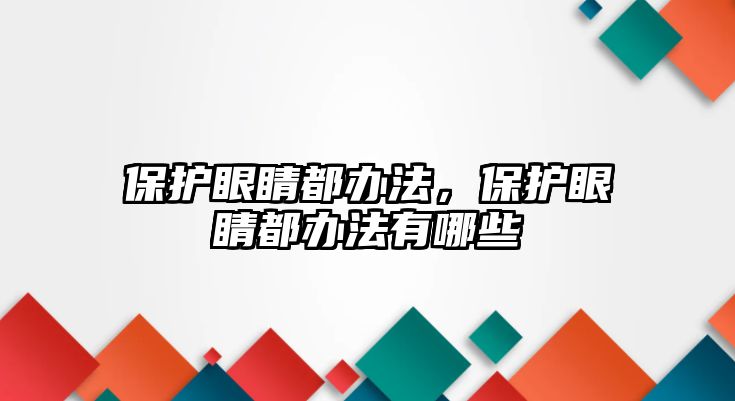 保护眼睛都办法，保护眼睛都办法有哪些